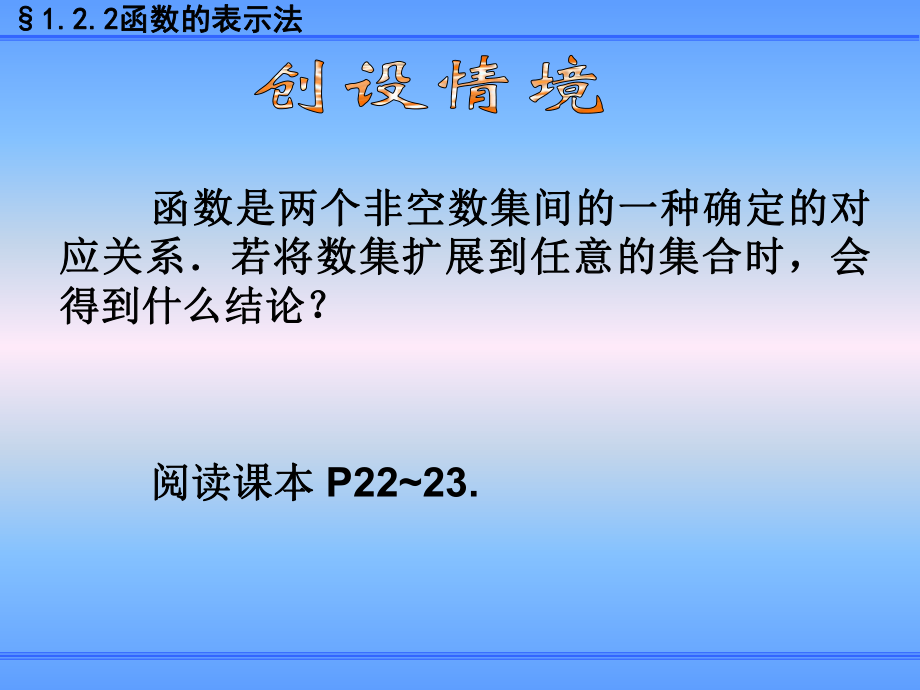 §1.2.2函数的表示法

创设情境

函数是两个非空数集间的一种确定的对应关系．若将数集扩展到任意的集合时，会得到什么结论？

阅读课本 P22~23.